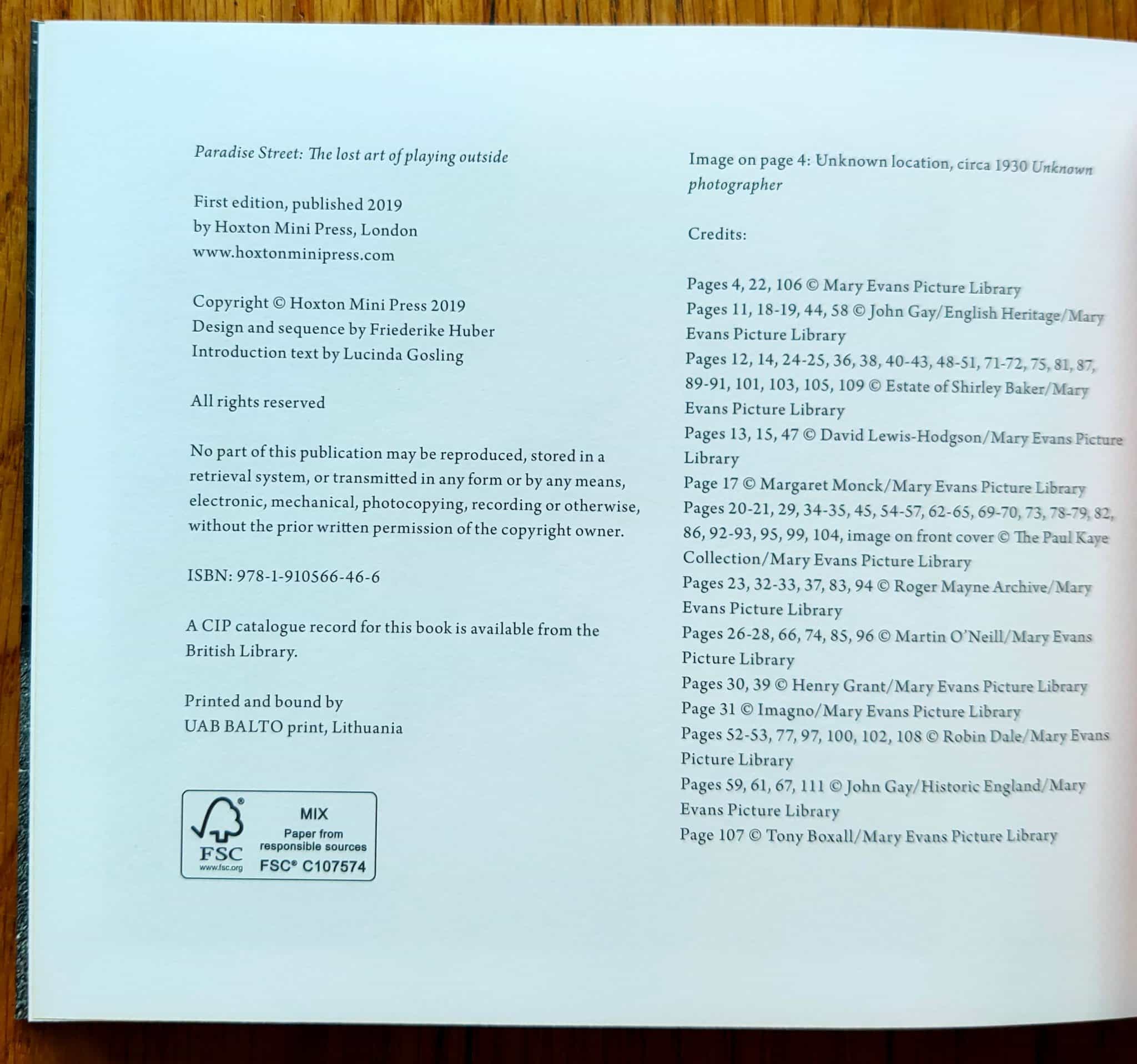 Paradise Street: The lost art of playing outside

First edition, published 2019
by Hoxton Mini Press, London
www.hoxtonminipress.com

Copyright © Hoxton Mini Press 2019
Design and sequence by Friederike Huber
Introduction text by Lucinda Gosling

All rights reserved

No part of this publication may be reproduced, stored in a retrieval system, or transmitted in any form or by any means, electronic, mechanical, photocopying, recording or otherwise, without the prior written permission of the copyright owner.

ISBN: 978-1-910566-46-6

A CIP catalogue record for this book is available from the British Library.

Printed and bound by
UAB BALTO print, Lithuania

FSC
www.fsc.org
MIX
Paper from responsible sources
FSC® C107574

Image on page 4: Unknown location, circa 1930 Unknown photographer

Credits:

Pages 4, 22, 106 © Mary Evans Picture Library
Pages 11, 18-19, 44, 58 © John Gay/English Heritage/Mary Evans Picture Library
Pages 12, 14, 24-25, 36, 38, 40-43, 48-51, 71-72, 75, 81, 87, 89-91, 101, 103, 105, 109 © Estate of Shirley Baker/Mary Evans Picture Library
Pages 13, 15, 47 © David Lewis-Hodgson/Mary Evans Picture Library
Page 17 © Margaret Monck/Mary Evans Picture Library
Pages 20-21, 29, 34-35, 45, 54-57, 62-65, 69-70, 73, 78-79, 82, 86, 92-93, 95, 99, 104, image on front cover © The Paul Kaye Collection/Mary Evans Picture Library
Pages 23, 32-33, 37, 83, 94 © Roger Mayne Archive/Mary Evans Picture Library
Pages 26-28, 66, 74, 85, 96 © Martin O'Neill/Mary Evans Picture Library
Pages 30, 39 © Henry Grant/Mary Evans Picture Library
Page 31 © Imagno/Mary Evans Picture Library
Pages 52-53, 77, 97, 100, 102, 108 © Robin Dale/Mary Evans Picture Library
Pages 59, 61, 67, 111 © John Gay/Historic England/Mary Evans Picture Library
Page 107 © Tony Boxall/Mary Evans Picture Library